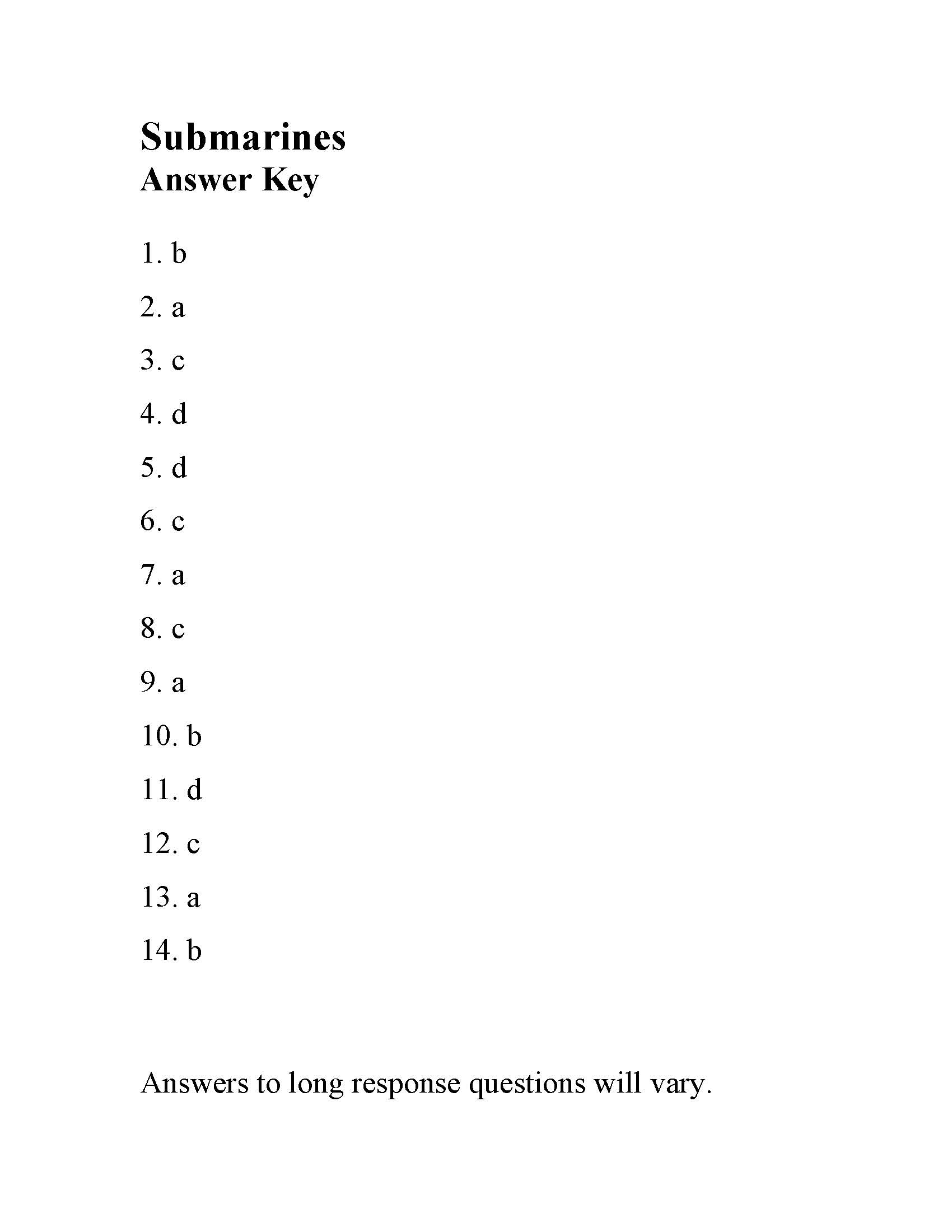 Submarines
Answer Key

1. b

2. a

3. c

4. d

5. d

6. c

7. a

8. c

9. a

10. b

11. d

12. c

13. a

14. b

Answers to long response questions will vary.